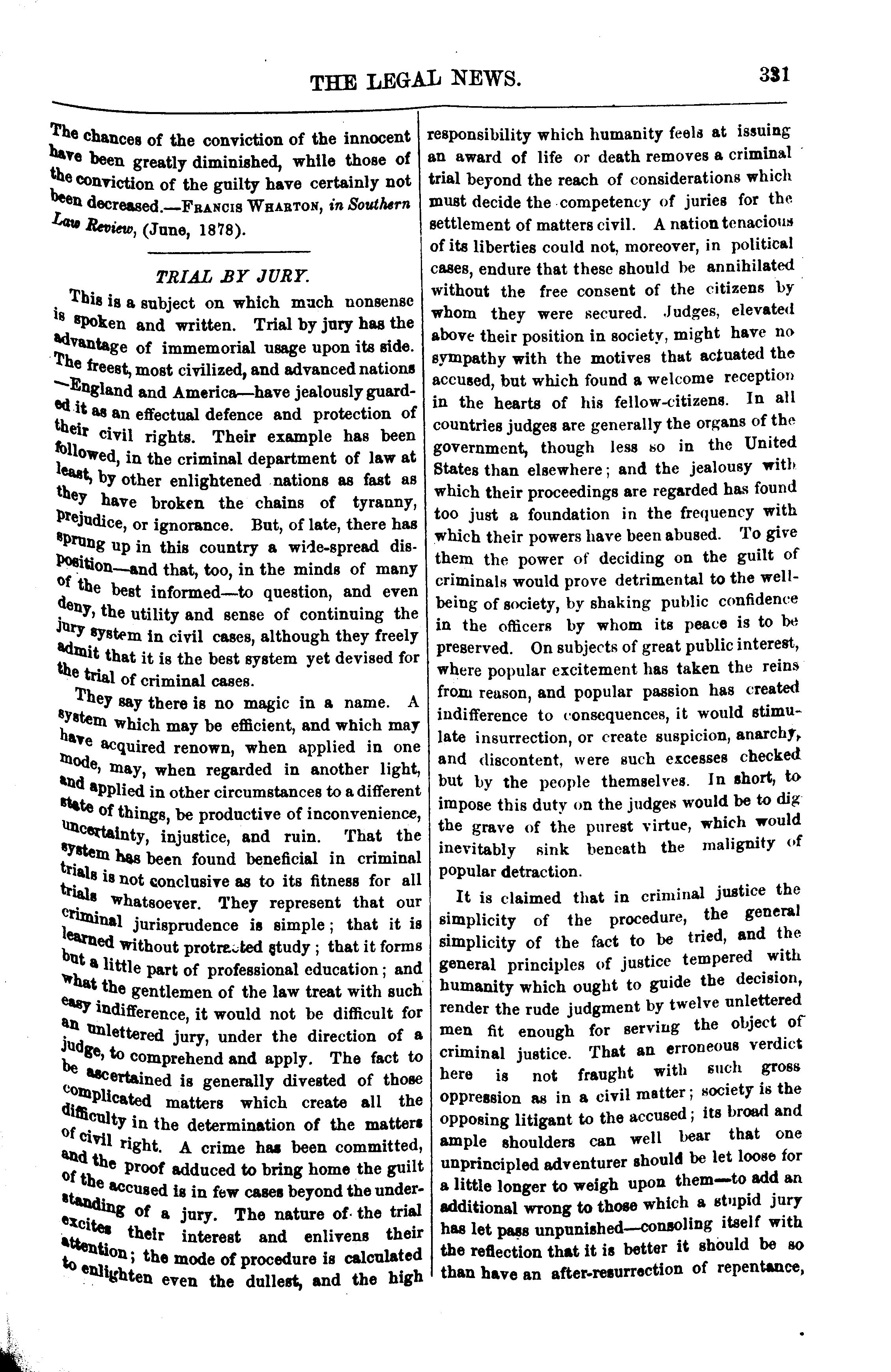 THE LEGAL NEWS. 331

The chances of the conviction of the innocent have been greatly diminished, while those of the conviction of the guilty have certainly not been decreased.—FRANCIS WHARTON, in Southern Law Review, (June, 1878).

TRIAL BY JURY.

This is a subject on which much nonsense is spoken and written. Trial by jury has the advantage of immemorial usage upon its side. The freest, most civilized, and advanced nations—England and America—have jealously guarded it as an effectual defence and protection of their civil rights. Their example has been followed, in the criminal department of law at least, by other enlightened nations as fast as they have broken the chains of tyranny, prejudice, or ignorance. But, of late, there has sprung up in this country a wide-spread disposition—and that, too, in the minds of many of the best informed—to question, and even deny, the utility and sense of continuing the jury system in civil cases, although they freely admit that it is the best system yet devised for the trial of criminal cases.

They say there is no magic in a name. A system which may be efficient, and which may have acquired renown, when applied in one mode, may, when regarded in another light, and applied in other circumstances to a different state of things, be productive of inconvenience, uncertainty, injustice, and ruin. That the system has been found beneficial in criminal trials is not conclusive as to its fitness for all trials whatsoever. They represent that our criminal jurisprudence is simple; that it is learned without protracted study; that it forms but a little part of professional education; and what the gentlemen of the law treat with such easy indifference, it would not be difficult for an unlettered jury, under the direction of a judge, to comprehend and apply. The fact to be ascertained is generally divested of those complicated matters which create all the difficulty in the determination of the matters of civil right. A crime has been committed, and the proof adduced to bring home the guilt of the accused is in few cases beyond the understanding of a jury. The nature of the trial excites their interest and enlivens their attention; the mode of procedure is calculated to enlighten even the dullest, and the high responsibility which humanity feels at issuing an award of life or death removes a criminal trial beyond the reach of considerations which must decide the competency of juries for the settlement of matters civil. A nation tenacious of its liberties could not, moreover, in political cases, endure that these should be annihilated without the free consent of the citizens by whom they were secured. Judges, elevated above their position in society, might have no sympathy with the motives that actuated the accused, but which found a welcome reception in the hearts of his fellow-citizens. In all countries judges are generally the organs of the government, though less so in the United States than elsewhere; and the jealousy with which their proceedings are regarded has found too just a foundation in the frequency with which their powers have been abused. To give them the power of deciding on the guilt of criminals would prove detrimental to the well-being of society, by shaking public confidence in the officers by whom its peace is to be preserved. On subjects of great public interest, where popular excitement has taken the reins from reason, and popular passion has created indifference to consequences, it would stimulate insurrection, or create suspicion, anarchy, and discontent, were such excesses checked but by the people themselves. In short, to impose this duty on the judges would be to dig the grave of the purest virtue, which would inevitably sink beneath the malignity of popular detraction.

It is claimed that in criminal justice the simplicity of the procedure, the general simplicity of the fact to be tried, and the general principles of justice tempered with humanity which ought to guide the decision, render the rude judgment by twelve unlettered men fit enough for serving the object of criminal justice. That an erroneous verdict here is not fraught with such gross oppression as in a civil matter; society is the opposing litigant to the accused; its broad and ample shoulders can well bear that one unprincipled adventurer should be let loose for a little longer to weigh upon them—to add an additional wrong to those which a stupid jury has let pass unpunished—consoling itself with the reflection that it is better it should be so than have an after-resurrection of repentance,